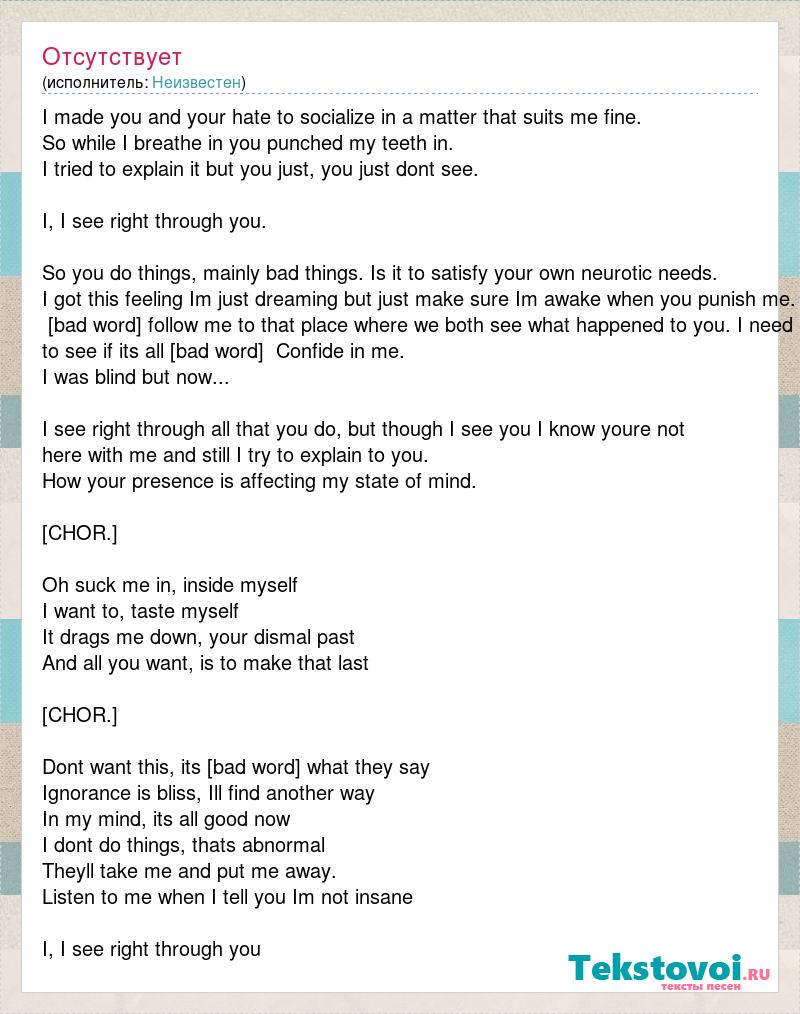 Отсутствует
(исполнитель: Неизвестен)

I made you and your hate to socialize in a matter that suits me fine.
So while I breathe in you punched my teeth in.
I tried to explain it but you just, you just dont see.

I, I see right through you.

So you do things, mainly bad things. Is it to satisfy your own neurotic needs.
I got this feeling Im just dreaming but just make sure Im awake when you punish me.
[bad word] follow me to that place where we both see what happened to you. I need to see if its all [bad word] Confide in me.
I was blind but now...

I see right through all that you do, but though I see you I know youre not here with me and still I try to explain to you.
How your presence is affecting my state of mind.

[CHOR.]

Oh suck me in, inside myself
I want to, taste myself
It drags me down, your dismal past
And all you want, is to make that last

[CHOR.]

Dont want this, its [bad word] what they say
Ignorance is bliss, Ill find another way
In my mind, its all good now
I dont do things, thats abnormal
Theyll take me and put me away.
Listen to me when I tell you Im not insane

I, I see right through you

Tekstovoi.ru
тексты песен